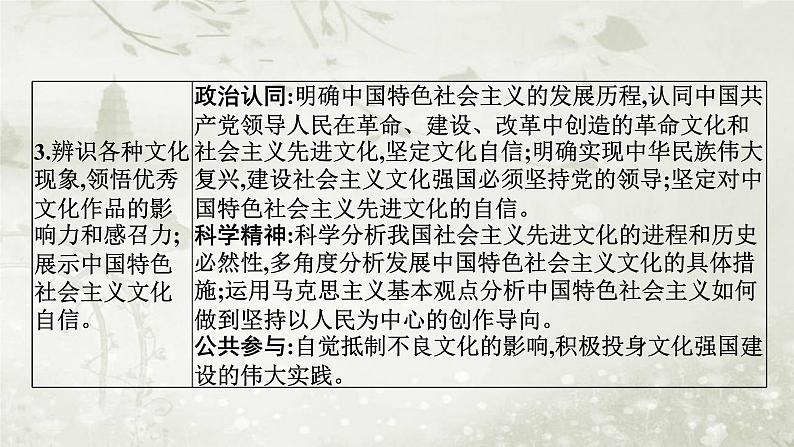 | 3.辨识各种文化现象,领悟优秀文化作品的影响力和感召力;展示中国特色社会主义文化自信。 | 政治认同:明确中国特色社会主义的发展历程,认同中国共产党领导人民在革命、建设、改革中创造的革命文化和社会主义先进文化,坚定文化自信;明确实现中华民族伟大复兴,建设社会主义文化强国必须坚持党的领导;坚定对中国特色社会主义先进文化的自信。<br>科学精神:科学分析我国社会主义先进文化的进程和历史必然性,多角度分析发展中国特色社会主义文化的具体措施;运用马克思主义基本观点分析中国特色社会主义如何做到坚持以人民为中心的创作导向。<br>公共参与:自觉抵制不良文化的影响,积极投身文化强国建设的伟大实践。 |
|---|---|